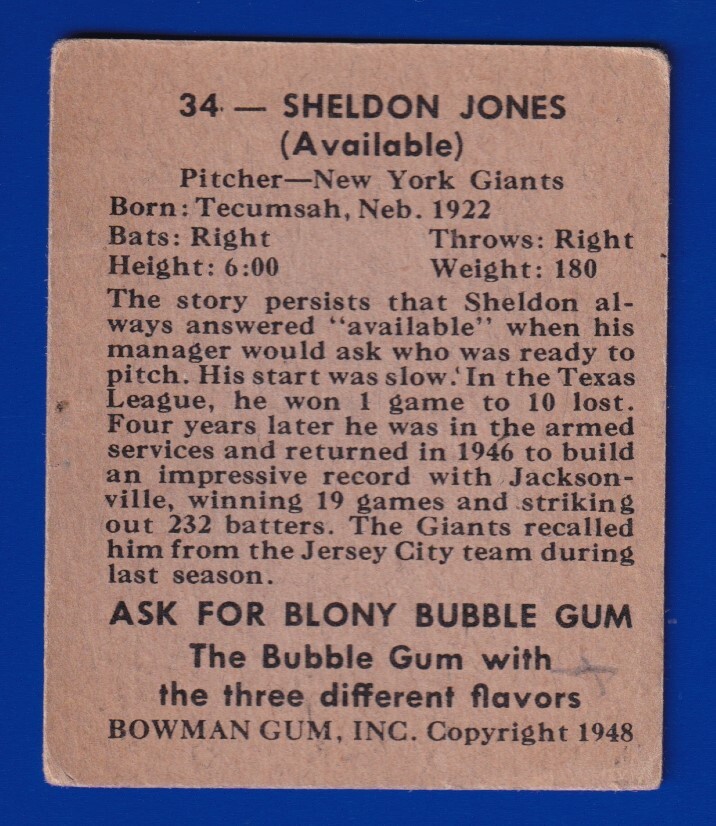 34 — SHELDON JONES
(Available)
Pitcher—New York Giants
Born: Tecumsah, Neb. 1922
Bats: Right Throws: Right
Height: 6:00 Weight: 180

The story persists that Sheldon always answered "available" when his manager would ask who was ready to pitch. His start was slow. In the Texas League, he won 1 game to 10 lost. Four years later he was in the armed services and returned in 1946 to build an impressive record with Jacksonville, winning 19 games and striking out 232 batters. The Giants recalled him from the Jersey City team during last season.

ASK FOR BLONY BUBBLE GUM
The Bubble Gum with
the three different flavors
BOWMAN GUM, INC. Copyright 1948